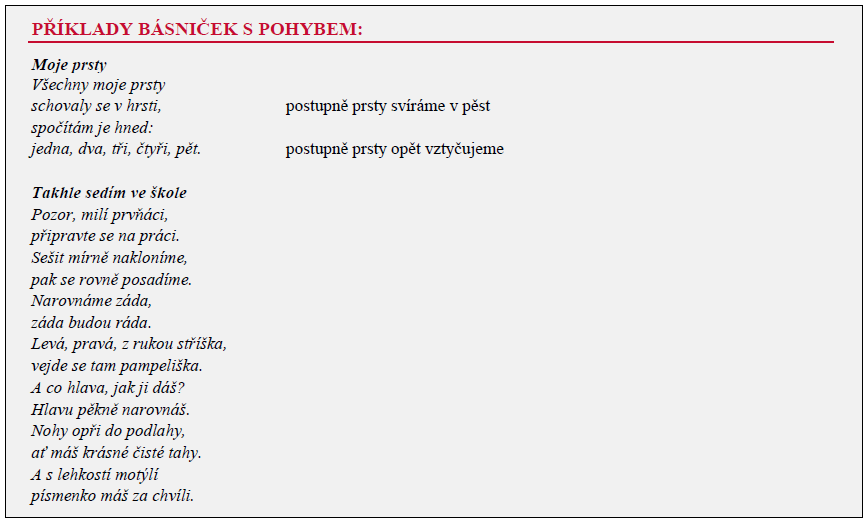 PŘÍKLADY BÁSNIČEK S POHYBEM:

Moje prsty
Všechny moje prsty
schovaly se v hrsti, postupně prsty svíráme v pěst
spočítám je hned:
jedna, dva, tři, čtyři, pět. postupně prsty opět vztyčujeme

Takhle sedím ve škole
Pozor, milí prvňáci,
připravte se na práci.
Sešit mírně nakloníme,
pak se rovně posadíme.
Narovnáme záda,
záda budou ráda.
Levá, pravá, z rukou stříška,
vejde se tam pampeliška.
A co hlava, jak ji dáš?
Hlavu pěkně narovnáš.
Nohy opři do podlahy,
ať máš krásné čisté tahy.
A s lehkostí motýlí
písmenko máš za chvíli.